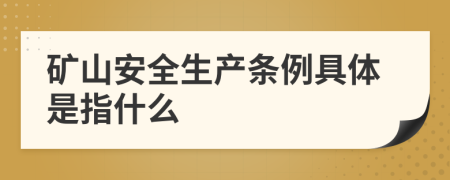 矿山安全生产条例具体是指什么